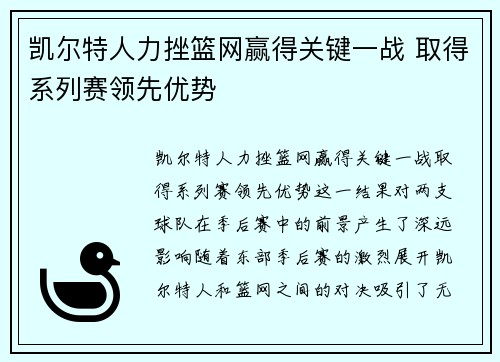 凯尔特人力挫篮网赢得关键一战 取得系列赛领先优势

凯尔特人力挫篮网赢得关键一战取得系列赛领先优势这一结果对两支球队在季后赛中的前景产生了深远影响随着东部季后赛的激烈展开凯尔特人和篮网之间的对决吸引了无